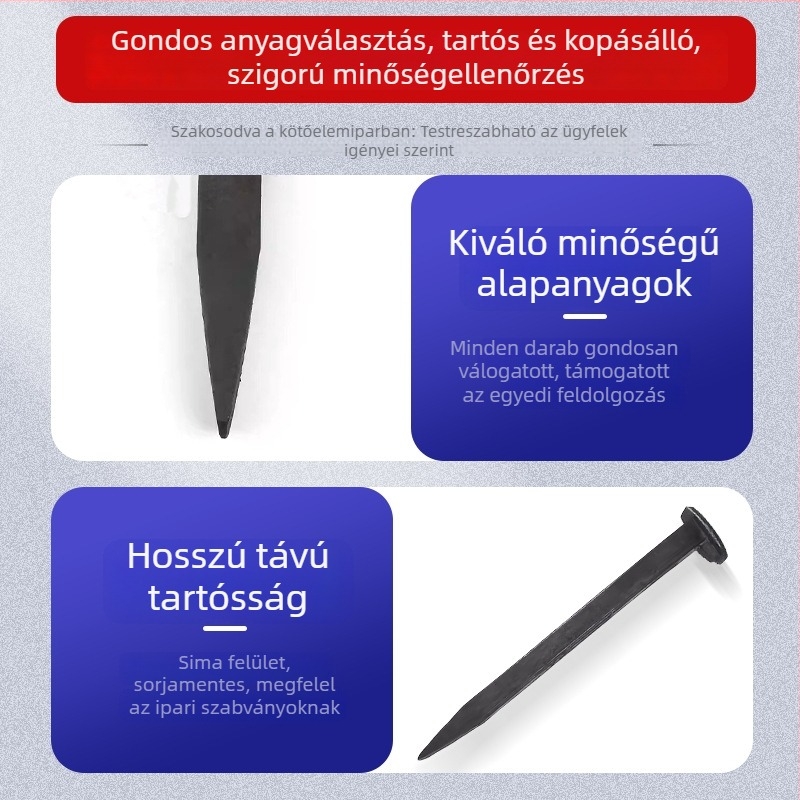 Gondos anyagválasztás, tartós és kopásálló, szigorú minőségellenőrzés

Szakosodva a kötőelemiparban: Testreszabható az ügyfelek igényei szerint

Kiváló minőségű alapanyagok

Minden darab gondosan válogatott, támogatott az egyedi feldolgozás

Hosszú távú tartósság

Sima felület, sorjamentes, megfelel az ipari szabványoknak